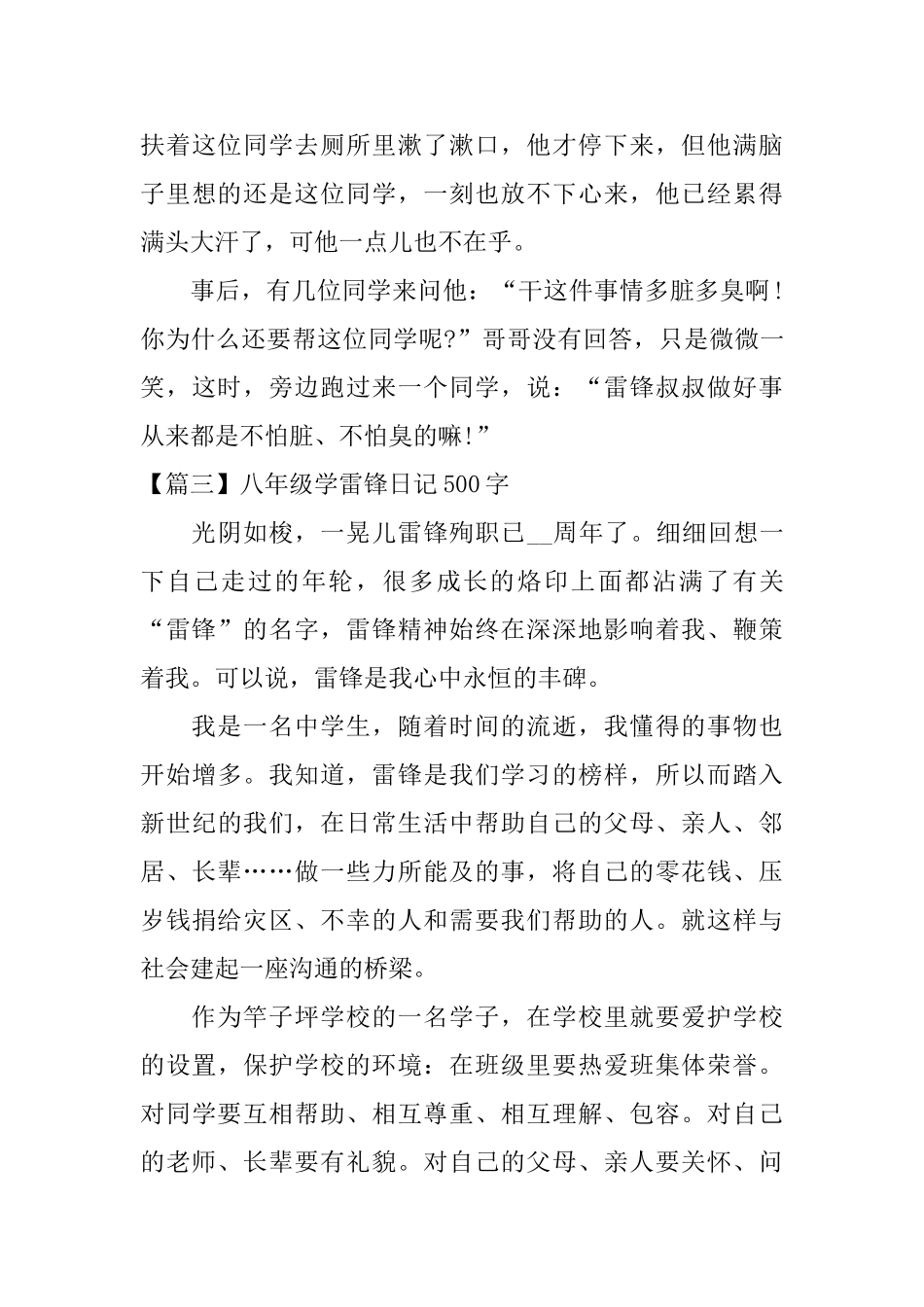 扶着这位同学去厕所里漱了漱口，他才停下来，但他满脑子里想的还是这位同学，一刻也放不下心来，他已经累得满头大汗了，可他一点儿也不在乎。

事后，有几位同学来问他：“干这件事情多脏多臭啊！你为什么还要帮这位同学呢?”哥哥没有回答，只是微微一笑，这时，旁边跑过来一个同学，说：“雷锋叔叔做好事从来都是不怕脏、不怕臭的嘛!”

【篇三】八年级学雷锋日记500字

光阴如梭，一晃儿雷锋殉职已__周年了。细细回想一下自己走过的年轮，很多成长的烙印上面都沾满了有关“雷锋”的名字，雷锋精神始终在深深地影响着我、鞭策着我。可以说，雷锋是我心中永恒的丰碑。

我是一名中学生，随着时间的流逝，我懂得的事物也开始增多。我知道，雷锋是我们学习的榜样，所以而踏入新世纪的我们，在日常生活中帮助自己的父母、亲人、邻居、长辈……做一些力所能及的事，将自己的零花钱、压岁钱捐给灾区、不幸的人和需要我们帮助的人。就这样与社会建起一座沟通的桥梁。

作为竿子坪学校的一名学子，在学校里就要爱护学校的设置，保护学校的环境：在班级里要热爱班集体荣誉。对同学要互相帮助、相互尊重、相互理解、包容。对自己的老师、长辈要有礼貌。对自己的父母、亲人要关怀、问